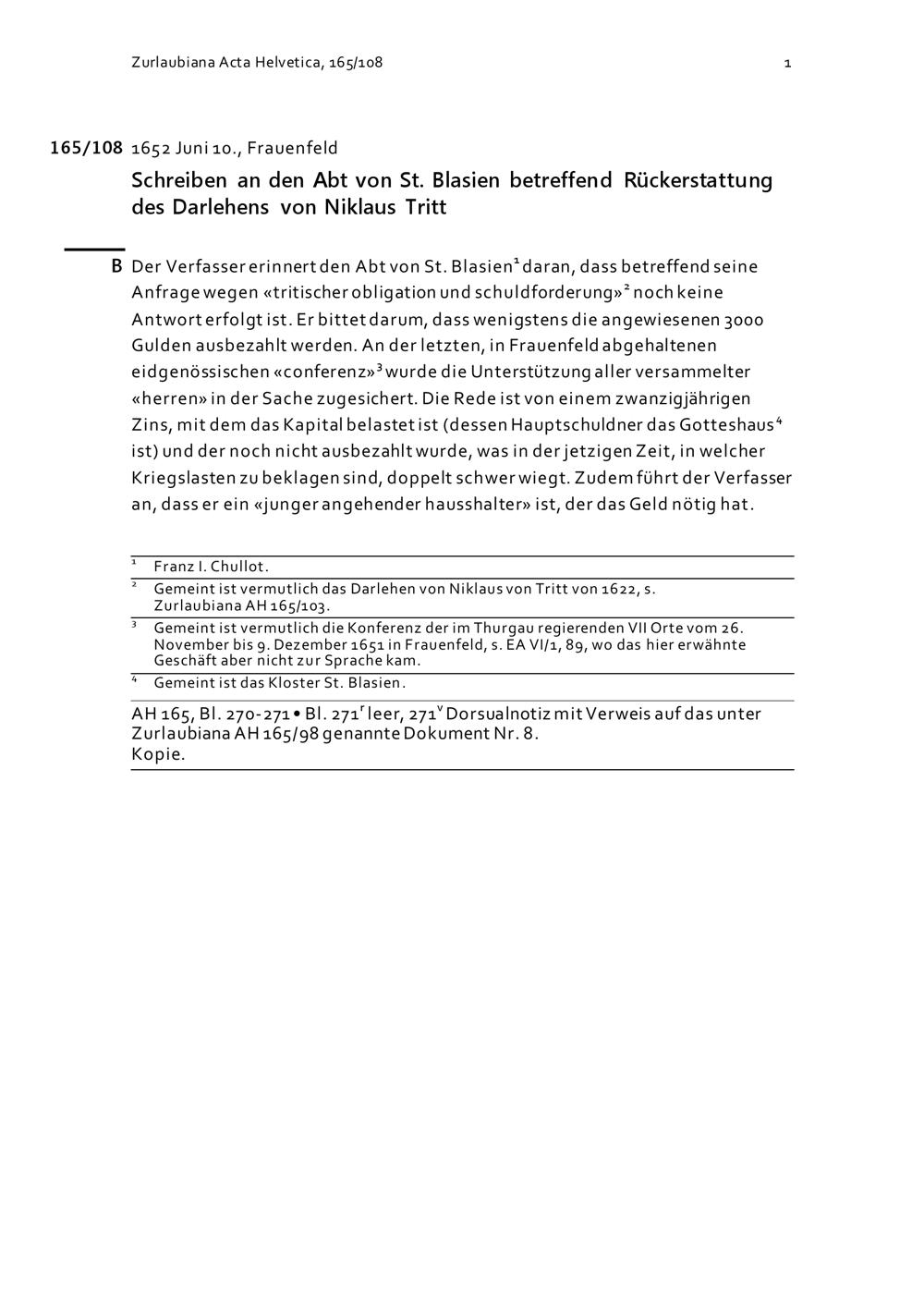 Zurlaubiana Acta Helvetica, 165/108 1

165/108 1652 Juni 10., Frauenfeld

Schreiben an den Abt von St. Blasien betreffend Rückerstattung des Darlehens von Niklaus Tritt

B Der Verfasser erinnert den Abt von St. Blasien$^1$ daran, dass betreffend seine Anfrage wegen «tritischer obligation und schuldforderung»$^2$ noch keine Antwort erfolgt ist. Er bittet darum, dass wenigstens die angewiesenen 3000 Gulden ausbezahlt werden. An der letzten, in Frauenfeld abgehaltenen eidgenössischen «conferenz»$^3$ wurde die Unterstützung aller versammelter «herren» in der Sache zugesichert. Die Rede ist von einem zwanzigjährigen Zins, mit dem das Kapital belastet ist (dessen Hauptschuldner das Gotteshaus$^4$ ist) und der noch nicht ausbezahlt wurde, was in der jetzigen Zeit, in welcher Kriegslasten zu beklagen sind, doppelt schwer wiegt. Zudem führt der Verfasser an, dass er ein «junger angehender hausshalter» ist, der das Geld nötig hat.

$^1$ Franz I. Chullot.
$^2$ Gemeint ist vermutlich das Darlehen von Niklaus von Tritt von 1622, s. Zurlaubiana AH 165/103.
$^3$ Gemeint ist vermutlich die Konferenz der im Thurgau regierenden VII Orte vom 26. November bis 9. Dezember 1651 in Frauenfeld, s. EA VI/1, 89, wo das hier erwähnte Geschäft aber nicht zur Sprache kam.
$^4$ Gemeint ist das Kloster St. Blasien.

AH 165, Bl. 270-271 • Bl. 271$^r$ leer, 271$^v$ Dorsualnotiz mit Verweis auf das unter Zurlaubiana AH 165/98 genannte Dokument Nr. 8.
Kopie.